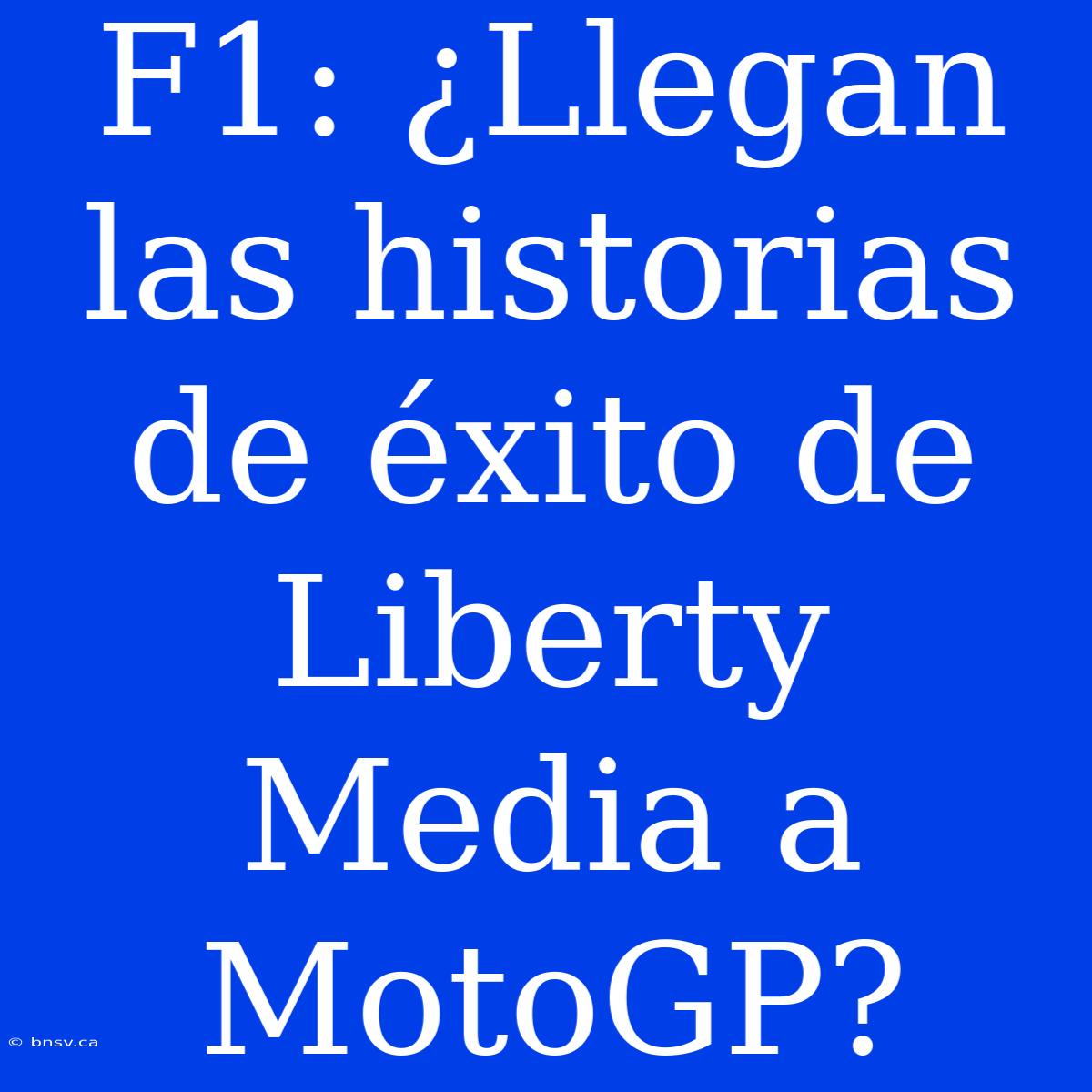 F1: ¿Llegan las historias de éxito de Liberty Media a MotoGP?

© bnsv.ca